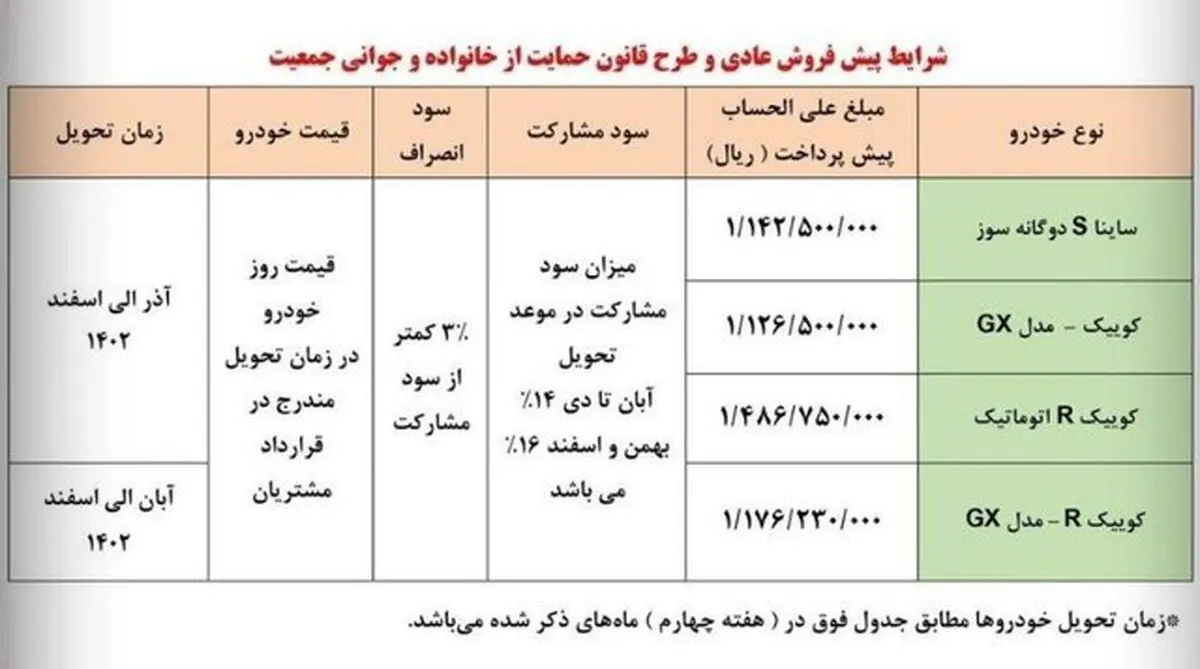 شرایط پیش فروش عادی و طرح قانون حمایت از خانواده و جوانی جمعیت

| نوع خودرو | مبلغ علی الحساب پیش پرداخت ( ریال) | سود مشارکت | سود انصراف | قیمت خودرو | زمان تحویل |
|---|---|---|---|---|---|
| ساینا S دوگانه سوز | ۱/۱۴۲/۵۰۰/۰۰۰ | میزان سود مشارکت در موعد تحویل آبان تا دی ۱۴٪ بهمن و اسفند ۱۶٪ می باشد | ۳٪ کمتر از سود مشارکت | قیمت روز خودرو در زمان تحویل مندرج در قرارداد مشتریان | آذر الی اسفند ۱۴۰۲ |
| کوییک - مدل GX | ۱/۱۲۶/۵۰۰/۰۰۰ | | | | |
| کوییک R اتوماتیک | ۱/۴۸۶/۷۵۰/۰۰۰ | | | | |
| کوییک R - مدل GX | ۱/۱۷۶/۲۳۰/۰۰۰ | | | | آبان الی اسفند ۱۴۰۲ |

*زمان تحویل خودروها مطابق جدول فوق در ( هفته چهارم ) ماه‌های ذکر شده می‌باشد.